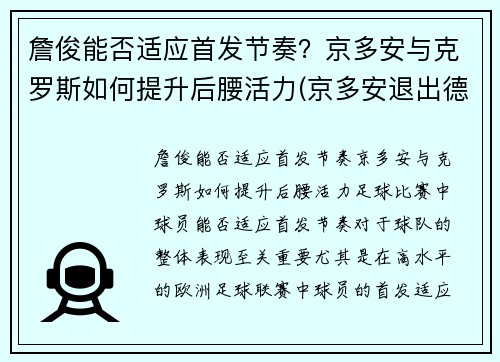 詹俊能否适应首发节奏？京多安与克罗斯如何提升后腰活力(京多安退出德

詹俊能否适应首发节奏京多安与克罗斯如何提升后腰活力足球比赛中球员能否适应首发节奏对于球队的整体表现至关重要尤其是在高水平的欧洲足球联赛中球员的首发适应